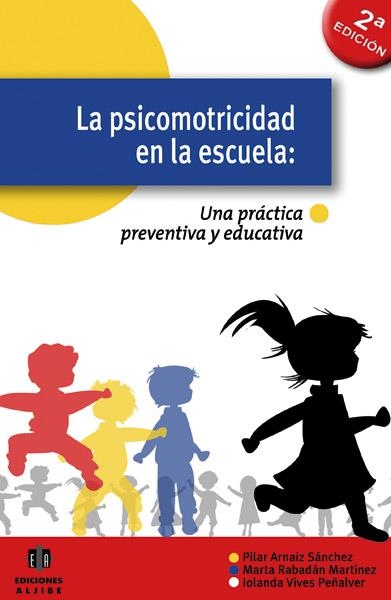 2ª EDICIÓN

La psicomotricidad en la escuela:

Una práctica preventiva y educativa

EA
EDICIONES ALJIBE

Pilar Arnaiz Sánchez
Marta Rabadán Martínez
Iolanda Vives Peñalver